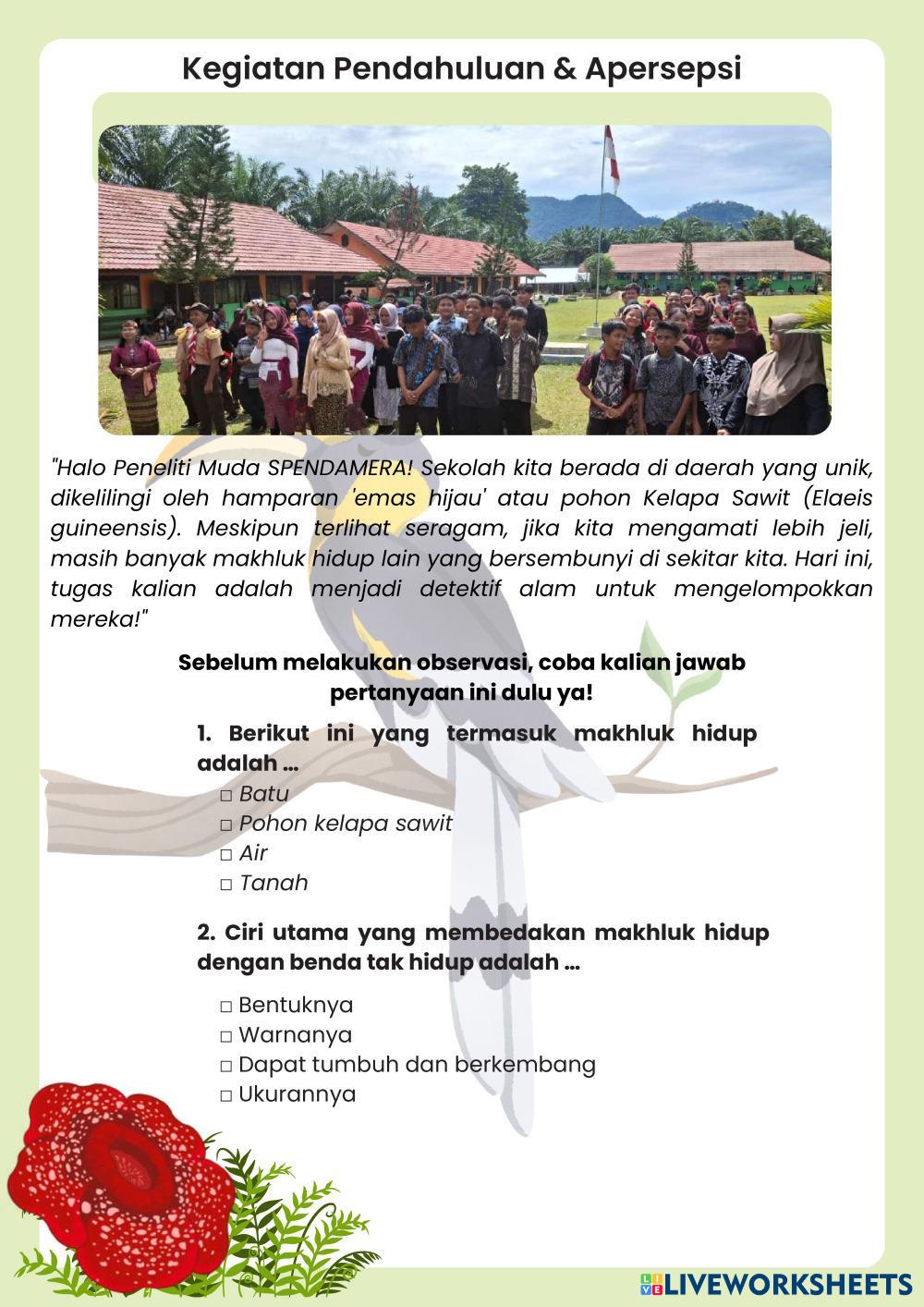 Kegiatan Pendahuluan & Apersepsi

"Halo Peneliti Muda SPENDAMERA! Sekolah kita berada di daerah yang unik, dikelilingi oleh hamparan 'emas hijau' atau pohon Kelapa Sawit (Elaeis guineensis). Meskipun terlihat seragam, jika kita mengamati lebih jeli, masih banyak makhluk hidup lain yang bersembunyi di sekitar kita. Hari ini, tugas kalian adalah menjadi detektif alam untuk mengelompokkan mereka!"

Sebelum melakukan observasi, coba kalian jawab pertanyaan ini dulu ya!

1. Berikut ini yang termasuk makhluk hidup adalah ...
□ Batu
□ Pohon kelapa sawit
□ Air
□ Tanah

2. Ciri utama yang membedakan makhluk hidup dengan benda tak hidup adalah ...
□ Bentuknya
□ Warnanya
□ Dapat tumbuh dan berkembang
□ Ukurannya

LIVEWORKSHEETS